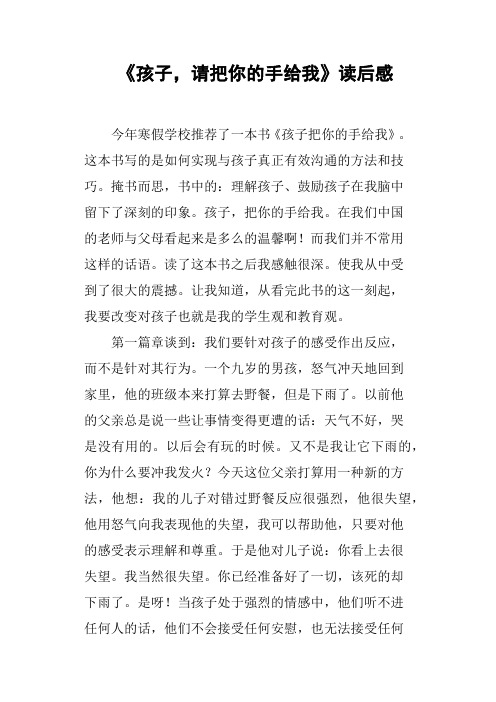 《孩子，请把你的手给我》读后感

今年寒假学校推荐了一本书《孩子把你的手给我》。这本书写的是如何实现与孩子真正有效沟通的方法和技巧。掩书而思，书中的：理解孩子、鼓励孩子在我脑中留下了深刻的印象。孩子，把你的手给我。在我们中国的老师与父母看起来是多么的温馨啊！而我们并不常用这样的话语。读了这本书之后我感触很深。使我从中受到了很大的震撼。让我知道，从看完此书的这一刻起，我要改变对孩子也就是我的学生观和教育观。

第一篇章谈到：我们要针对孩子的感受作出反应，而不是针对其行为。一个九岁的男孩，怒气冲天地回到家里，他的班级本来打算去野餐，但是下雨了。以前他的父亲总是说一些让事情变得更遭的话：天气不好，哭是没有用的。以后会有玩的时候。又不是我让它下雨的，你为什么要冲我发火？今天这位父亲打算用一种新的方法，他想：我的儿子对错过野餐反应很强烈，他很失望，他用怒气向我表现他的失望，我可以帮助他，只要对他的感受表示理解和尊重。于是他对儿子说：你看上去很失望。我当然很失望。你已经准备好了一切，该死的却下雨了。是呀！当孩子处于强烈的情感中，他们听不进任何人的话，他们不会接受任何安慰，也无法接受任何